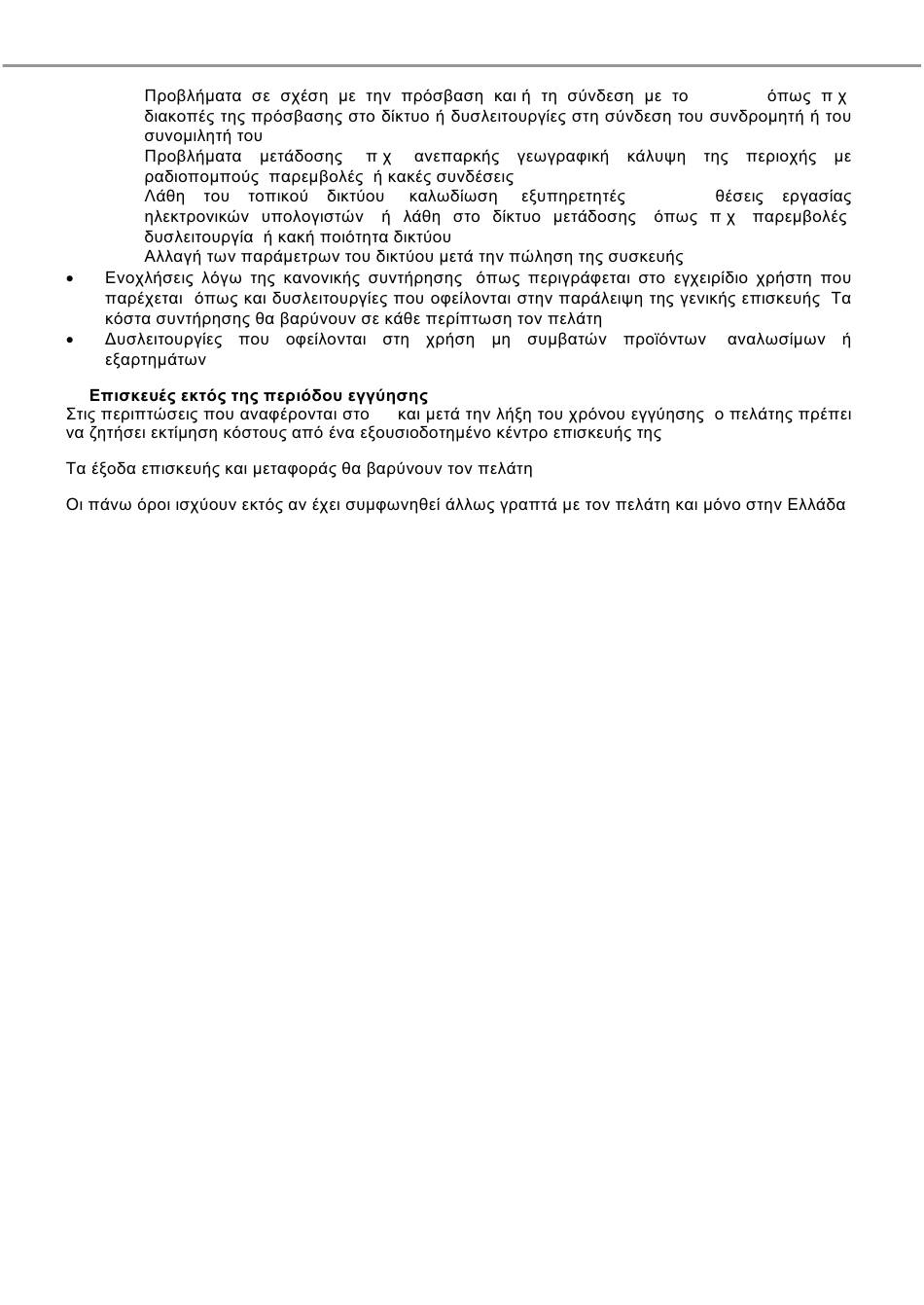 Προβλήματα σε σχέση με την πρόσβαση και ή τη σύνδεση με το όπως π χ διακοπές της πρόσβασης στο δίκτυο ή δυσλειτουργίες στη σύνδεση του συνδρομητή ή του συνομιλητή του

Προβλήματα μετάδοσης π χ ανεπαρκής γεωγραφική κάλυψη της περιοχής με ραδιοπομπούς παρεμβολές ή κακές συνδέσεις

Λάθη του τοπικού δικτύου καλωδίωση εξυπηρετητές θέσεις εργασίας ηλεκτρονικών υπολογιστών ή λάθη στο δίκτυο μετάδοσης όπως π χ παρεμβολές δυσλειτουργία ή κακή ποιότητα δικτύου

Αλλαγή των παράμετρων του δικτύου μετά την πώληση της συσκευής

• Ενοχλήσεις λόγω της κανονικής συντήρησης όπως περιγράφεται στο εγχειρίδιο χρήστη που παρέχεται όπως και δυσλειτουργίες που οφείλονται στην παράλειψη της γενικής επισκευής Τα κόστα συντήρησης θα βαρύνουν σε κάθε περίπτωση τον πελάτη

• Δυσλειτουργίες που οφείλονται στη χρήση μη συμβατών προϊόντων αναλωσίμων ή εξαρτημάτων

Επισκευές εκτός της περιόδου εγγύησης

Στις περιπτώσεις που αναφέρονται στο και μετά την λήξη του χρόνου εγγύησης ο πελάτης πρέπει να ζητήσει εκτίμηση κόστους από ένα εξουσιοδοτημένο κέντρο επισκευής της

Τα έξοδα επισκευής και μεταφοράς θα βαρύνουν τον πελάτη

Οι πάνω όροι ισχύουν εκτός αν έχει συμφωνηθεί άλλως γραπτά με τον πελάτη και μόνο στην Ελλάδα